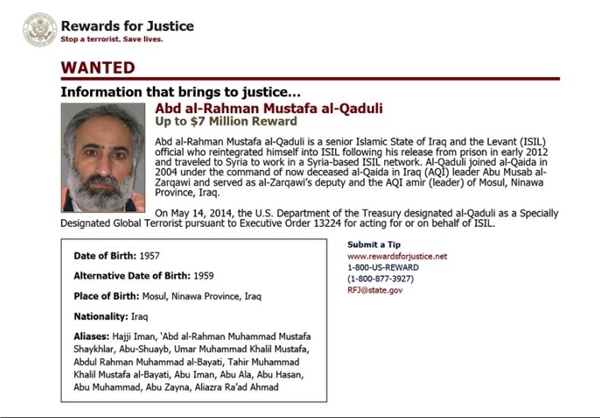 Rewards for Justice
Stop a terrorist. Save lives.

WANTED

Information that brings to justice...

Abd al-Rahman Mustafa al-Qaduli
Up to $7 Million Reward

Abd al-Rahman Mustafa al-Qaduli is a senior Islamic State of Iraq and the Levant (ISIL) official who reintegrated himself into ISIL following his release from prison in early 2012 and traveled to Syria to work in a Syria-based ISIL network. Al-Qaduli joined al-Qaida in 2004 under the command of now deceased al-Qaida in Iraq (AQI) leader Abu Musab al-Zarqawi and served as al-Zarqawi's deputy and the AQI amir (leader) of Mosul, Ninawa Province, Iraq.

On May 14, 2014, the U.S. Department of the Treasury designated al-Qaduli as a Specially Designated Global Terrorist pursuant to Executive Order 13224 for acting for or on behalf of ISIL.

Date of Birth: 1957

Alternative Date of Birth: 1959

Place of Birth: Mosul, Ninawa Province, Iraq

Nationality: Iraq

Aliases: Hajji Iman, 'Abd al-Rahman Muhammad Mustafa Shaykhlar, Abu-Shuayb, Umar Muhammad Khalil Mustafa, Abdul Rahman Muhammad al-Bayati, Tahir Muhammad Khalil Mustafa al-Bayati, Abu Iman, Abu Ala, Abu Hasan, Abu Muhammad, Abu Zayna, Aliazra Ra'ad Ahmad

Submit a Tip
www.rewardsforjustice.net
1-800-US-REWARD
(1-800-877-3927)
RFJ@state.gov